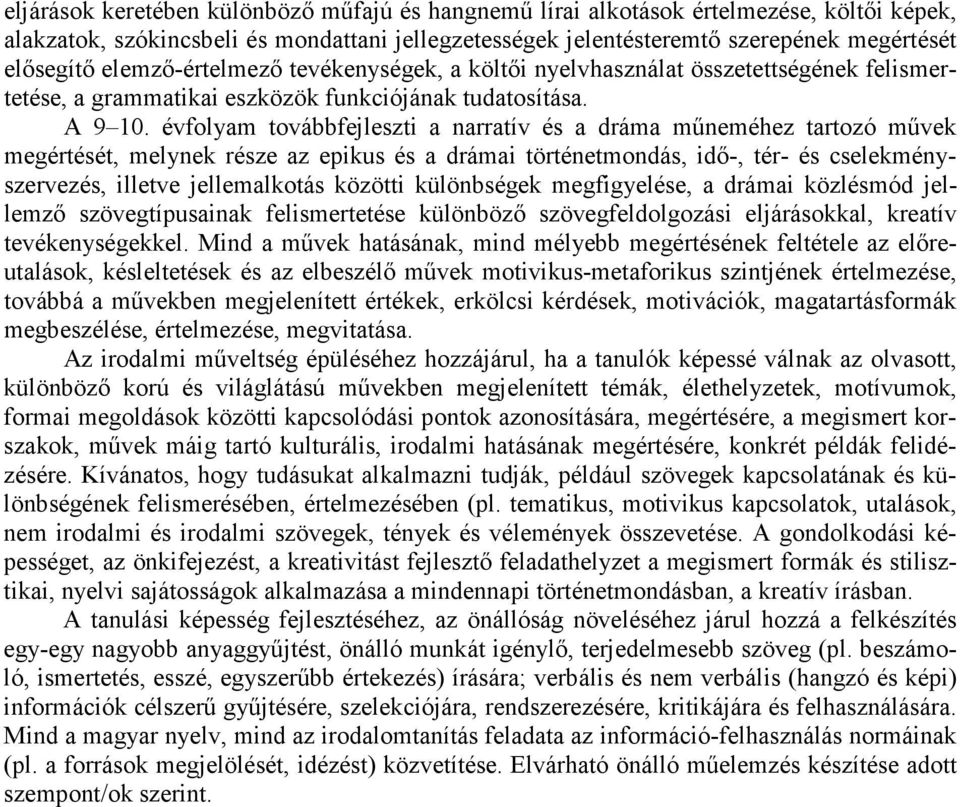 eljárások keretében különböző műfajú és hangnemű lírai alkotások értelmezése, költői képek, alakzatok, szókincsbeli és mondattani jellegzetességek jelentésteremtő szerepének megértését elősegítő elemző-értelmező tevékenységek, a költői nyelvhasználat összetettségének felismertetése, a grammatikai eszközök funkciójának tudatosítása.

A 9–10. évfolyam továbbfejleszti a narratív és a dráma műneméhez tartozó művek megértését, melynek része az epikus és a drámai történetmondás, idő-, tér- és cselekményszervezés, illetve jellemalkotás közötti különbségek megfigyelése, a drámai közlésmód jellemző szövegtípusainak felismertetése különböző szövegfeldolgozási eljárásokkal, kreatív tevékenységekkel. Mind a művek hatásának, mind mélyebb megértésének feltétele az előreutalások, késleltetések és az elbeszélő művek motivikus-metaforikus szintjének értelmezése, továbbá a művekben megjelenített értékek, erkölcsi kérdések, motivációk, magatartásformák megbeszélése, értelmezése, megvitatása.

Az irodalmi műveltség épüléséhez hozzájárul, ha a tanulók képessé válnak az olvasott, különböző korú és világlátású művekben megjelenített témák, élethelyzetek, motívumok, formai megoldások közötti kapcsolódási pontok azonosítására, megértésére, a megismert korszakok, művek máig tartó kulturális, irodalmi hatásának megértésére, konkrét példák felidézésére. Kívánatos, hogy tudásukat alkalmazni tudják, például szövegek kapcsolatának és különbségének felismerésében, értelmezésében (pl. tematikus, motivikus kapcsolatok, utalások, nem irodalmi és irodalmi szövegek, tények és vélemények összevetése. A gondolkodási képességet, az önkifejezést, a kreativitást fejlesztő feladathelyzet a megismert formák és stilisztikai, nyelvi sajátosságok alkalmazása a mindennapi történetmondásban, a kreatív írásban.

A tanulási képesség fejlesztéséhez, az önállóság növeléséhez járul hozzá a felkészítés egy-egy nagyobb anyaggyűjtést, önálló munkát igénylő, terjedelmesebb szöveg (pl. beszámoló, ismertetés, esszé, egyszerűbb értekezés) írására; verbális és nem verbális (hangzó és képi) információk célszerű gyűjtésére, szelekciójára, rendszerezésére, kritikájára és felhasználására. Mind a magyar nyelv, mind az irodalomtanítás feladata az információ-felhasználás normáinak (pl. a források megjelölését, idézést) közvetítése. Elvárható önálló műelemzés készítése adott szempont/ok szerint.